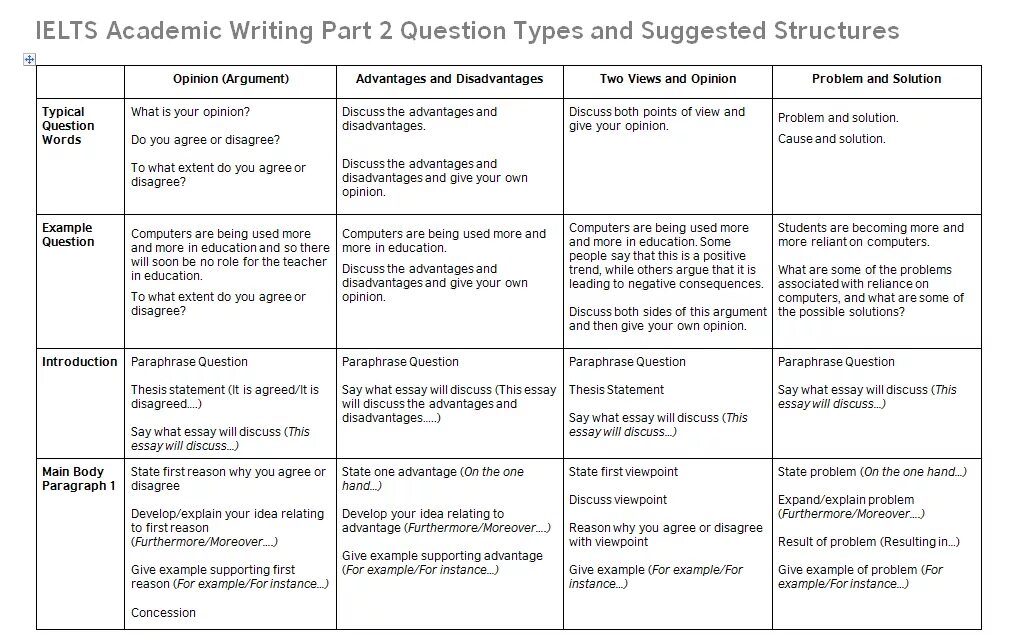 IELTS Academic Writing Part 2 Question Types and Suggested Structures

| | Opinion (Argument) | Advantages and Disadvantages | Two Views and Opinion | Problem and Solution |
|---|---|---|---|---|
| Typical Question Words | What is your opinion? Do you agree or disagree? To what extent do you agree or disagree? | Discuss the advantages and disadvantages. Discuss the advantages and disadvantages and give your own opinion. | Discuss both points of view and give your opinion. | Problem and solution. Cause and solution. |
| Example Question | Computers are being used more and more in education and so there will soon be no role for the teacher in education. To what extent do you agree or disagree? | Computers are being used more and more in education. Discuss the advantages and disadvantages and give your own opinion. | Computers are being used more and more in education. Some people say that this is a positive trend, while others argue that it is leading to negative consequences. Discuss both sides of this argument and then give your own opinion. | Students are becoming more and more reliant on computers. What are some of the problems associated with reliance on computers, and what are some of the possible solutions? |
| Introduction | Paraphrase Question Thesis statement (It is agreed/It is disagreed....) Say what essay will discuss (This essay will discuss...) | Paraphrase Question Say what essay will discuss (This essay will discuss the advantages and disadvantages.....) | Paraphrase Question Thesis Statement Say what essay will discuss (This essay will discuss...) | Paraphrase Question Say what essay will discuss (This essay will discuss...) |
| Main Body Paragraph 1 | State first reason why you agree or disagree Develop/explain your idea relating to first reason (Furthermore/Moreover....) Give example supporting first reason (For example/For instance...) Concession | State one advantage (On the one hand...) Develop your idea relating to advantage (Furthermore/Moreover....) Give example supporting advantage (For example/For instance...) | State first viewpoint Discuss viewpoint Reason why you agree or disagree with viewpoint Give example (For example/For instance...) | State problem (On the one hand...) Expand/explain problem (Furthermore/Moreover....) Result of problem (Resulting in...) Give example of problem (For example/For instance...) |